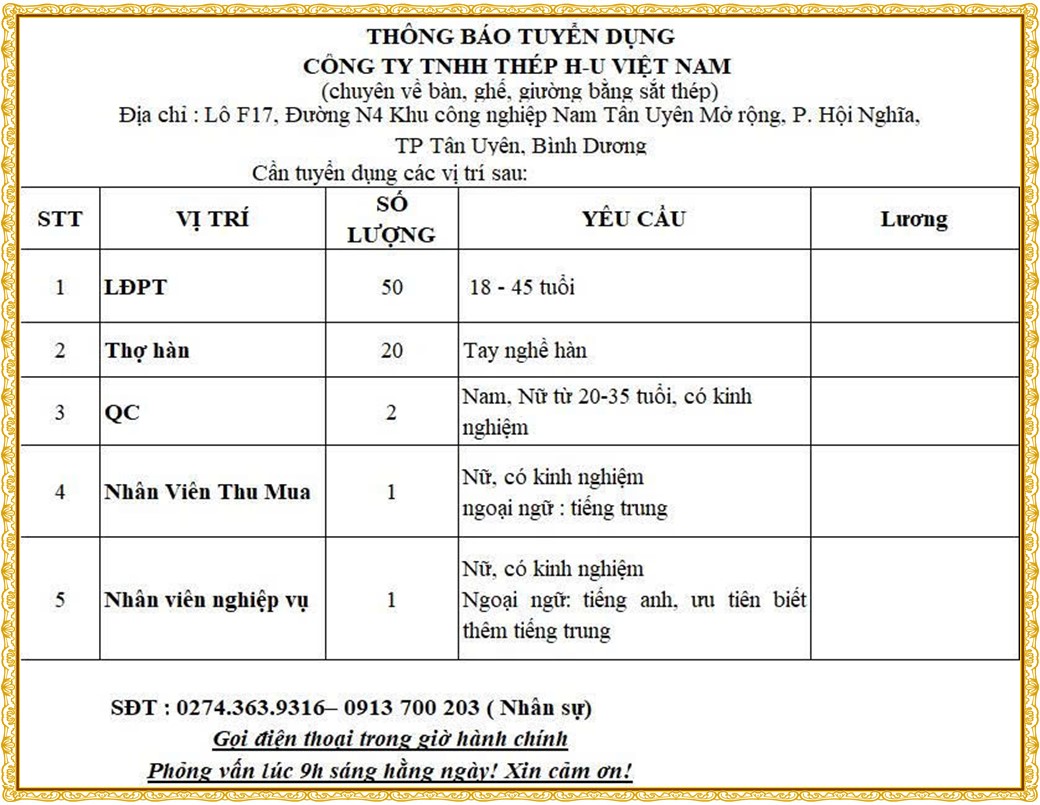 THÔNG BÁO TUYỂN DỤNG
CÔNG TY TNHH THÉP H-U VIỆT NAM
(chuyên về bàn, ghế, giường bằng sắt thép)
Địa chỉ : Lô F17, Đường N4 Khu công nghiệp Nam Tân Uyên Mở rộng, P. Hội Nghĩa, TP Tân Uyên, Bình Dương
Cần tuyển dụng các vị trí sau:

| STT | VỊ TRÍ | SỐ LƯỢNG | YÊU CẦU | Lương |
|---|---|---|---|---|
| 1 | LĐPT | 50 | 18 - 45 tuổi | |
| 2 | Thợ hàn | 20 | Tay nghề hàn | |
| 3 | QC | 2 | Nam, Nữ từ 20-35 tuổi, có kinh nghiệm | |
| 4 | Nhân Viên Thu Mua | 1 | Nữ, có kinh nghiệm ngoại ngữ : tiếng trung | |
| 5 | Nhân viên nghiệp vụ | 1 | Nữ, có kinh nghiệm Ngoại ngữ: tiếng anh, ưu tiên biết thêm tiếng trung | |

SĐT : 0274.363.9316– 0913 700 203 ( Nhân sự)
Gọi điện thoại trong giờ hành chính
Phỏng vấn lúc 9h sáng hằng ngày! Xin cảm ơn!